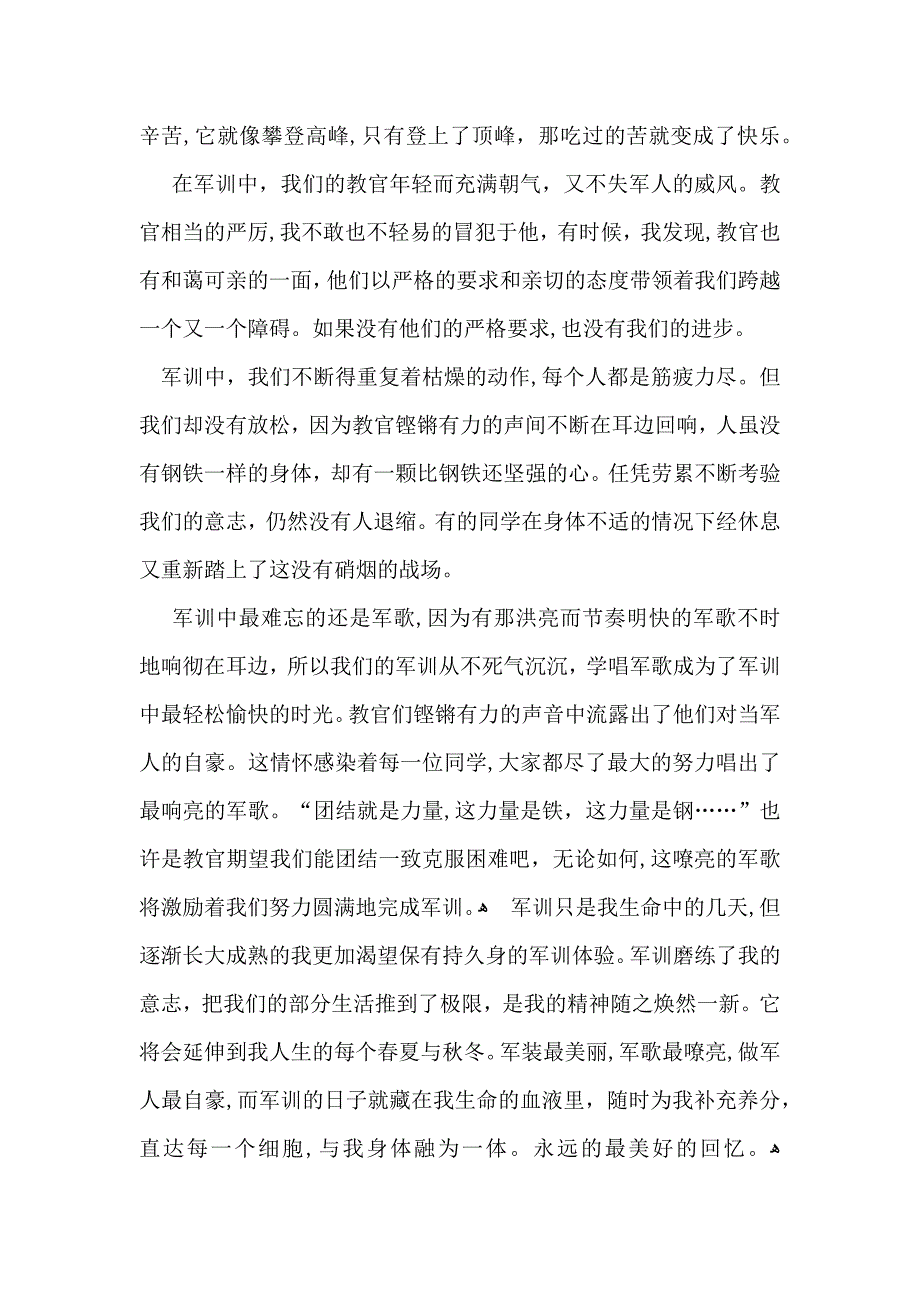 辛苦,它就像攀登高峰,只有登上了顶峰，那吃过的苦就变成了快乐。

在军训中，我们的教官年轻而充满朝气，又不失军人的威风。教官相当的严厉,我不敢也不轻易的冒犯于他，有时候，我发现,教官也有和蔼可亲的一面,他们以严格的要求和亲切的态度带领着我们跨越一个又一个障碍。如果没有他们的严格要求,也没有我们的进步。

军训中，我们不断得重复着枯燥的动作,每个人都是筋疲力尽。但我们却没有放松，因为教官铿锵有力的声间不断在耳边回响，人虽没有钢铁一样的身体，却有一颗比钢铁还坚强的心。任凭劳累不断考验我们的意志，仍然没有人退缩。有的同学在身体不适的情况下经休息又重新踏上了这没有硝烟的战场。

军训中最难忘的还是军歌,因为有那洪亮而节奏明快的军歌不时地响彻在耳边，所以我们的军训从不死气沉沉，学唱军歌成为了军训中最轻松愉快的时光。教官们铿锵有力的声音中流露出了他们对当军人的自豪。这情怀感染着每一位同学,大家都尽了最大的努力唱出了最响亮的军歌。“团结就是力量,这力量是铁，这力量是钢……”也许是教官期望我们能团结一致克服困难吧，无论如何,这嘹亮的军歌将激励着我们努力圆满地完成军训。 军训只是我生命中的几天,但逐渐长大成熟的我更加渴望保有持久身的军训体验。军训磨练了我的意志，把我们的部分生活推到了极限，是我的精神随之焕然一新。它将会延伸到我人生的每个春夏与秋冬。军装最美丽,军歌最嘹亮,做军人最自豪,而军训的日子就藏在我生命的血液里，随时为我补充养分，直达每一个细胞,与我身体融为一体。永远的最美好的回忆。